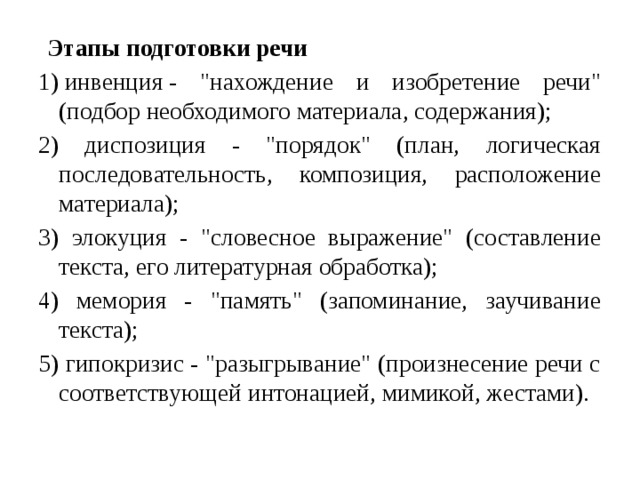 Этапы подготовки речи

1) инвенция - "нахождение и изобретение речи" (подбор необходимого материала, содержания);

2) диспозиция - "порядок" (план, логическая последовательность, композиция, расположение материала);

3) элокуция - "словесное выражение" (составление текста, его литературная обработка);

4) мемория - "память" (запоминание, заучивание текста);

5) гипокризис - "разыгрывание" (произнесение речи с соответствующей интонацией, мимикой, жестами).